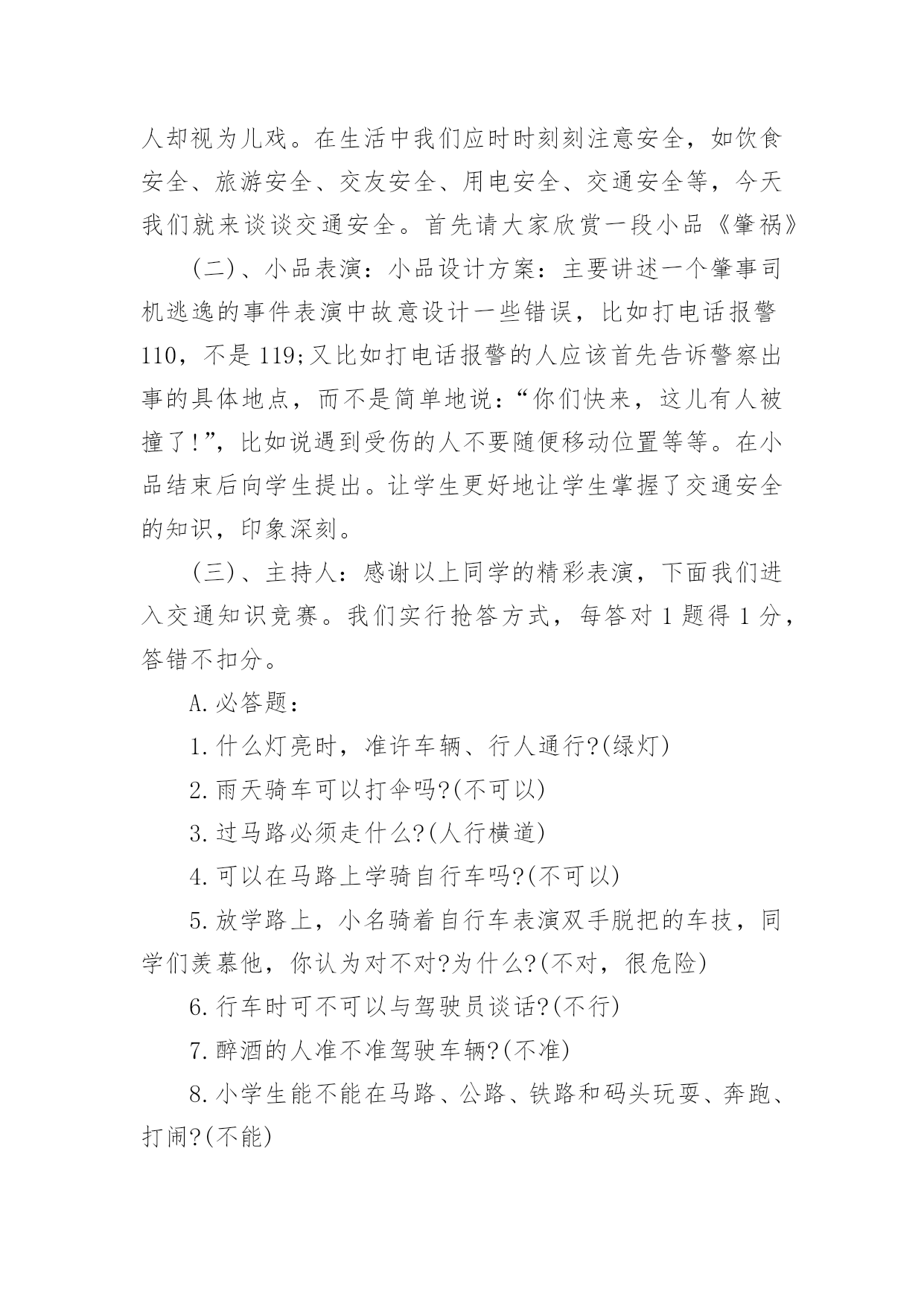 人却视为儿戏。在生活中我们应时时刻刻注意安全，如饮食安全、旅游安全、交友安全、用电安全、交通安全等，今天我们就来谈谈交通安全。首先请大家欣赏一段小品《肇祸》

(二)、小品表演：小品设计方案：主要讲述一个肇事司机逃逸的事件表演中故意设计一些错误，比如打电话报警110，不是119;又比如打电话报警的人应该首先告诉警察出事的具体地点，而不是简单地说：“你们快来，这儿有人被撞了!”，比如说遇到受伤的人不要随便移动位置等等。在小品结束后向学生提出。让学生更好地让学生掌握了交通安全的知识，印象深刻。

(三)、主持人：感谢以上同学的精彩表演，下面我们进入交通知识竞赛。我们实行抢答方式，每答对1题得1分，答错不扣分。

A.必答题：

1.什么灯亮时，准许车辆、行人通行?(绿灯)

2.雨天骑车可以打伞吗?(不可以)

3.过马路必须走什么?(人行横道)

4.可以在马路上学骑自行车吗?(不可以)

5.放学路上，小名骑着自行车表演双手脱把的车技，同学们羡慕他，你认为对不对?为什么?(不对，很危险)

6.行车时可不可以与驾驶员谈话?(不行)

7.醉酒的人准不准驾驶车辆?(不准)

8.小学生能不能在马路、公路、铁路和码头玩耍、奔跑、打闹?(不能)